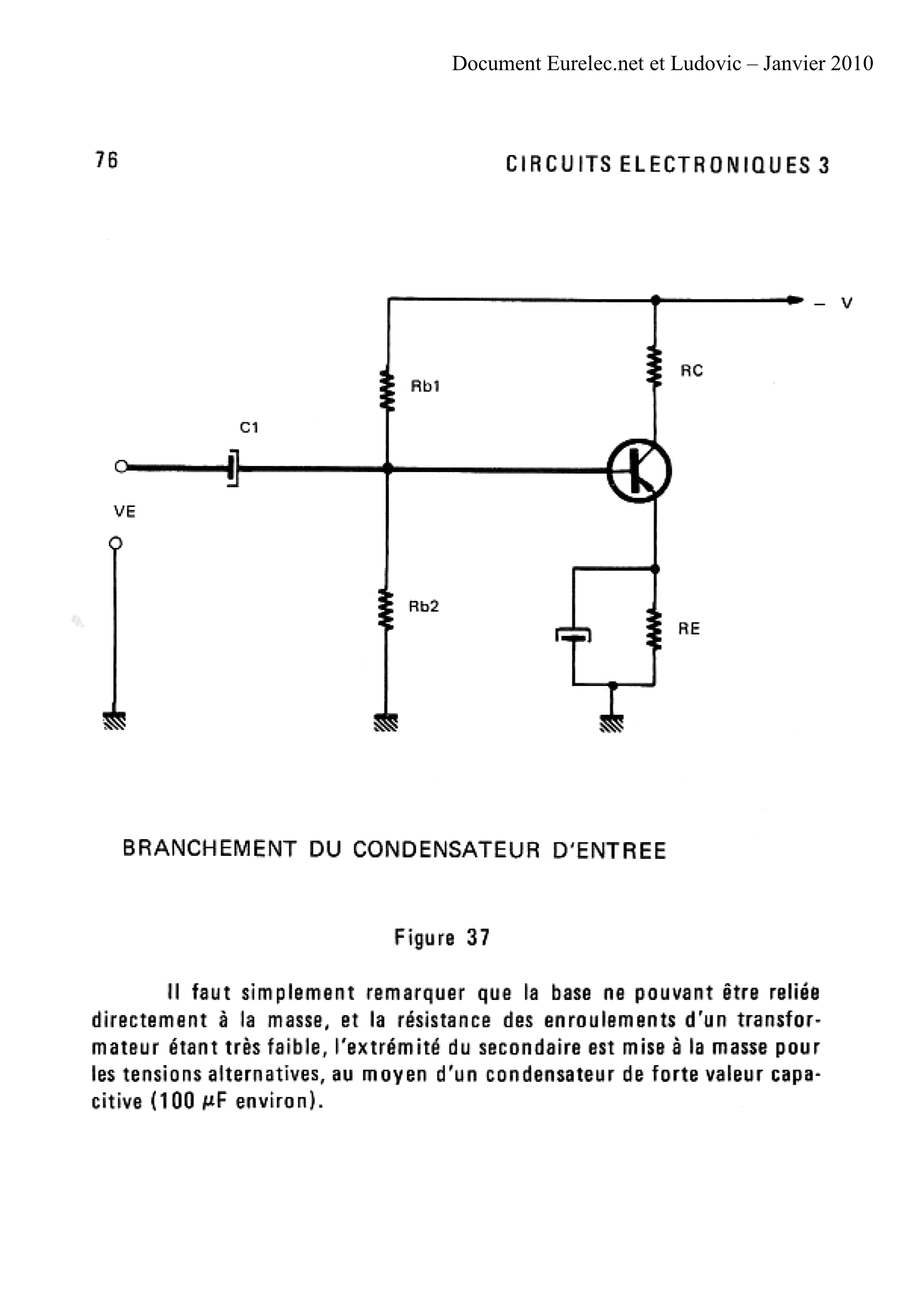 Document Eurelec.net et Ludovic – Janvier 2010

76

CIRCUITS ELECTRONIQUES 3

– V

RC

Rb1

C1

VE

Rb2

RE

BRANCHEMENT DU CONDENSATEUR D'ENTREE

Figure 37

Il faut simplement remarquer que la base ne pouvant être reliée directement à la masse, et la résistance des enroulements d'un transformateur étant très faible, l'extrémité du secondaire est mise à la masse pour les tensions alternatives, au moyen d'un condensateur de forte valeur capacitive (100 $\mu$F environ).